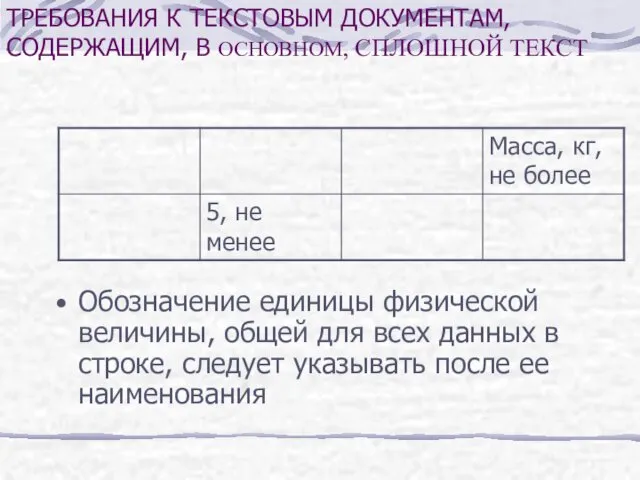 ТРЕБОВАНИЯ К ТЕКСТОВЫМ ДОКУМЕНТАМ, СОДЕРЖАЩИМ, В ОСНОВНОМ, СПЛОШНОЙ ТЕКСТ

| | | | Масса, кг, не более |
|---|---|---|---|
| | 5, не менее | | |

• Обозначение единицы физической величины, общей для всех данных в строке, следует указывать после ее наименования